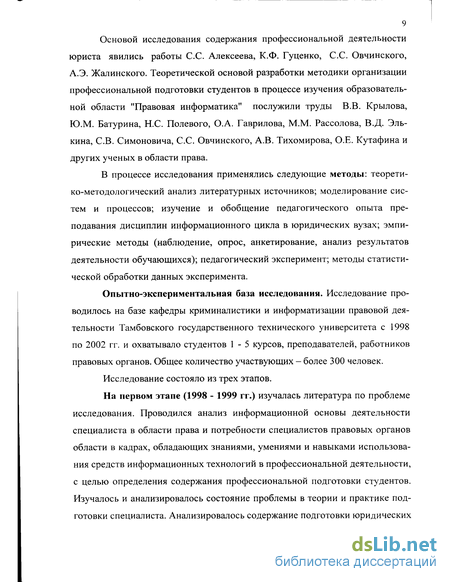 9

Основой исследования содержания профессиональной деятельности юриста явились работы С.С. Алексеева, К.Ф. Гуценко, С.С. Овчинского, А.Э. Жалинского. Теоретической основой разработки методики организации профессиональной подготовки студентов в процессе изучения образовательной области "Правовая информатика" послужили труды В.В. Крылова, Ю.М. Батурина, Н.С. Полевого, О.А. Гаврилова, М.М. Рассолова, В.Д. Элькина, С.В. Симоновича, С.С. Овчинского, А.В. Тихомирова, О.Е. Кутафина и других ученых в области права.

В процессе исследования применялись следующие методы: теоретико-методологический анализ литературных источников; моделирование систем и процессов; изучение и обобщение педагогического опыта преподавания дисциплин информационного цикла в юридических вузах; эмпирические методы (наблюдение, опрос, анкетирование, анализ результатов деятельности обучающихся); педагогический эксперимент; методы статистической обработки данных эксперимента.

Опытно-экспериментальная база исследования. Исследование проводилось на базе кафедры криминалистики и информатизации правовой деятельности Тамбовского государственного технического университета с 1998 по 2002 гг. и охватывало студентов 1 - 5 курсов, преподавателей, работников правовых органов. Общее количество участвующих – более 300 человек.

Исследование состояло из трех этапов.

На первом этапе (1998 - 1999 гг.) изучалась литература по проблеме исследования. Проводился анализ информационной основы деятельности специалиста в области права и потребности специалистов правовых органов области в кадрах, обладающих знаниями, умениями и навыками использования средств информационных технологий в профессиональной деятельности, с целью определения содержания профессиональной подготовки студентов. Изучалось и анализировалось состояние проблемы в теории и практике подготовки специалиста. Анализировалось содержание подготовки юридических

dsLib.net
библиотека диссертаций